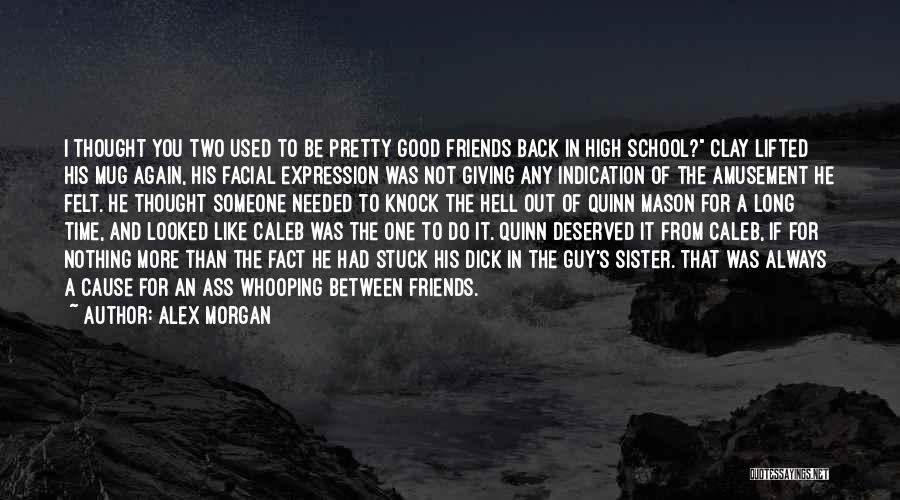 I THOUGHT YOU TWO USED TO BE PRETTY GOOD FRIENDS BACK IN HIGH SCHOOL?" CLAY LIFTED HIS MUG AGAIN, HIS FACIAL EXPRESSION WAS NOT GIVING ANY INDICATION OF THE AMUSEMENT HE FELT. HE THOUGHT SOMEONE NEEDED TO KNOCK THE HELL OUT OF QUINN MASON FOR A LONG TIME, AND LOOKED LIKE CALEB WAS THE ONE TO DO IT. QUINN DESERVED IT FROM CALEB, IF FOR NOTHING MORE THAN THE FACT HE HAD STUCK HIS DICK IN THE GUY'S SISTER. THAT WAS ALWAYS A CAUSE FOR AN ASS WHOOPING BETWEEN FRIENDS.
~ AUTHOR: ALEX MORGAN

QUOTESSAYINGS.NET